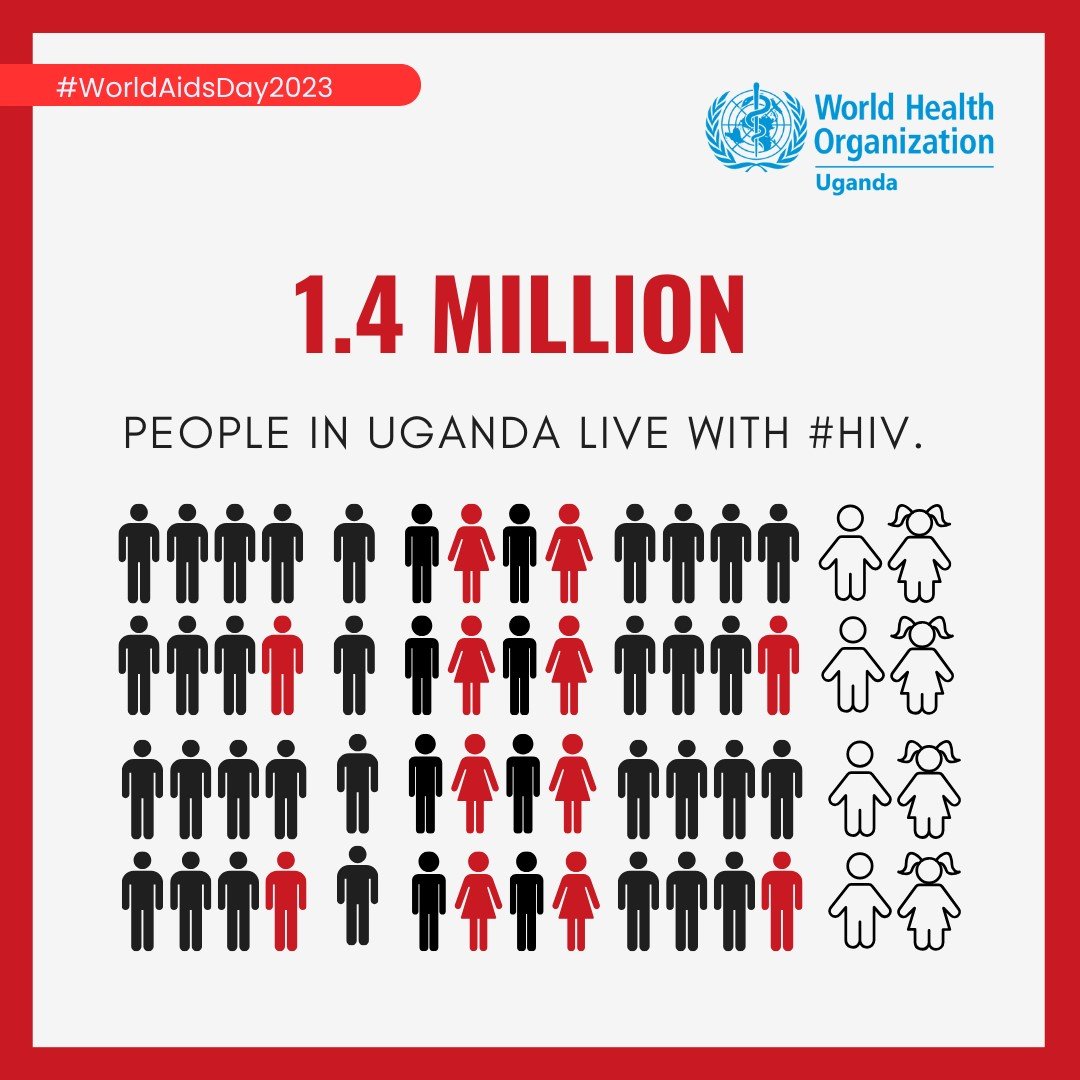 #WorldAidsDay2023

World Health Organization
Uganda

1.4 MILLION

PEOPLE IN UGANDA LIVE WITH #HIV.